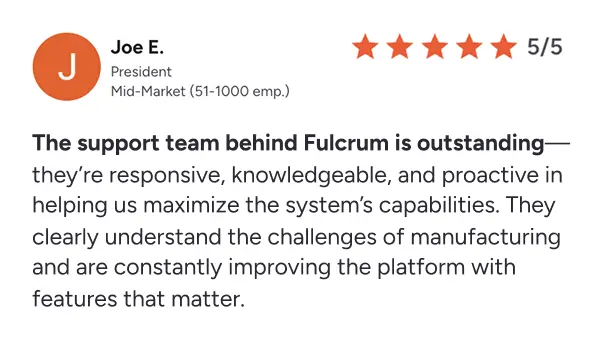 J

Joe E.
President
Mid-Market (51-1000 emp.)

5/5

The support team behind Fulcrum is outstanding—they're responsive, knowledgeable, and proactive in helping us maximize the system's capabilities. They clearly understand the challenges of manufacturing and are constantly improving the platform with features that matter.